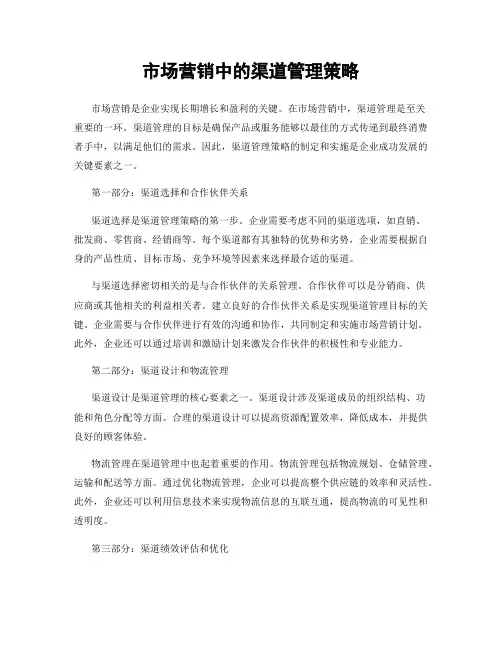 市场营销中的渠道管理策略

市场营销是企业实现长期增长和盈利的关键。在市场营销中，渠道管理是至关重要的一环。渠道管理的目标是确保产品或服务能够以最佳的方式传递到最终消费者手中，以满足他们的需求。因此，渠道管理策略的制定和实施是企业成功发展的关键要素之一。

第一部分：渠道选择和合作伙伴关系

渠道选择是渠道管理策略的第一步。企业需要考虑不同的渠道选项，如直销、批发商、零售商、经销商等。每个渠道都有其独特的优势和劣势，企业需要根据自身的产品性质、目标市场、竞争环境等因素来选择最合适的渠道。

与渠道选择密切相关的是与合作伙伴的关系管理。合作伙伴可以是分销商、供应商或其他相关的利益相关者。建立良好的合作伙伴关系是实现渠道管理目标的关键。企业需要与合作伙伴进行有效的沟通和协作，共同制定和实施市场营销计划。此外，企业还可以通过培训和激励计划来激发合作伙伴的积极性和专业能力。

第二部分：渠道设计和物流管理

渠道设计是渠道管理的核心要素之一。渠道设计涉及渠道成员的组织结构、功能和角色分配等方面。合理的渠道设计可以提高资源配置效率，降低成本，并提供良好的顾客体验。

物流管理在渠道管理中也起着重要的作用。物流管理包括物流规划、仓储管理、运输和配送等方面。通过优化物流管理，企业可以提高整个供应链的效率和灵活性。此外，企业还可以利用信息技术来实现物流信息的互联互通，提高物流的可见性和透明度。

第三部分：渠道绩效评估和优化